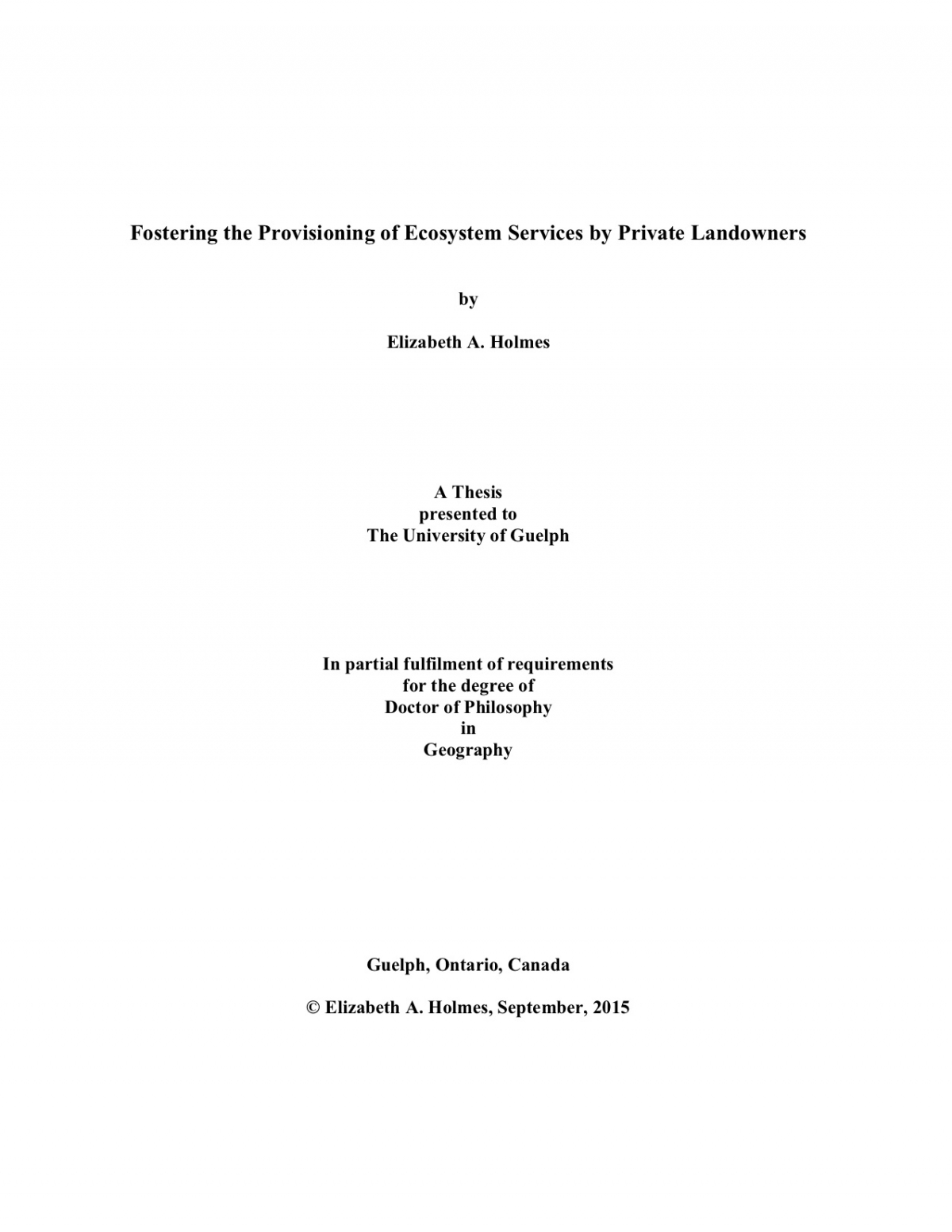 Fostering the Provisioning of Ecosystem Services by Private Landowners

by

Elizabeth A. Holmes

A Thesis
presented to
The University of Guelph

In partial fulfilment of requirements
for the degree of
Doctor of Philosophy
in
Geography

Guelph, Ontario, Canada

© Elizabeth A. Holmes, September, 2015